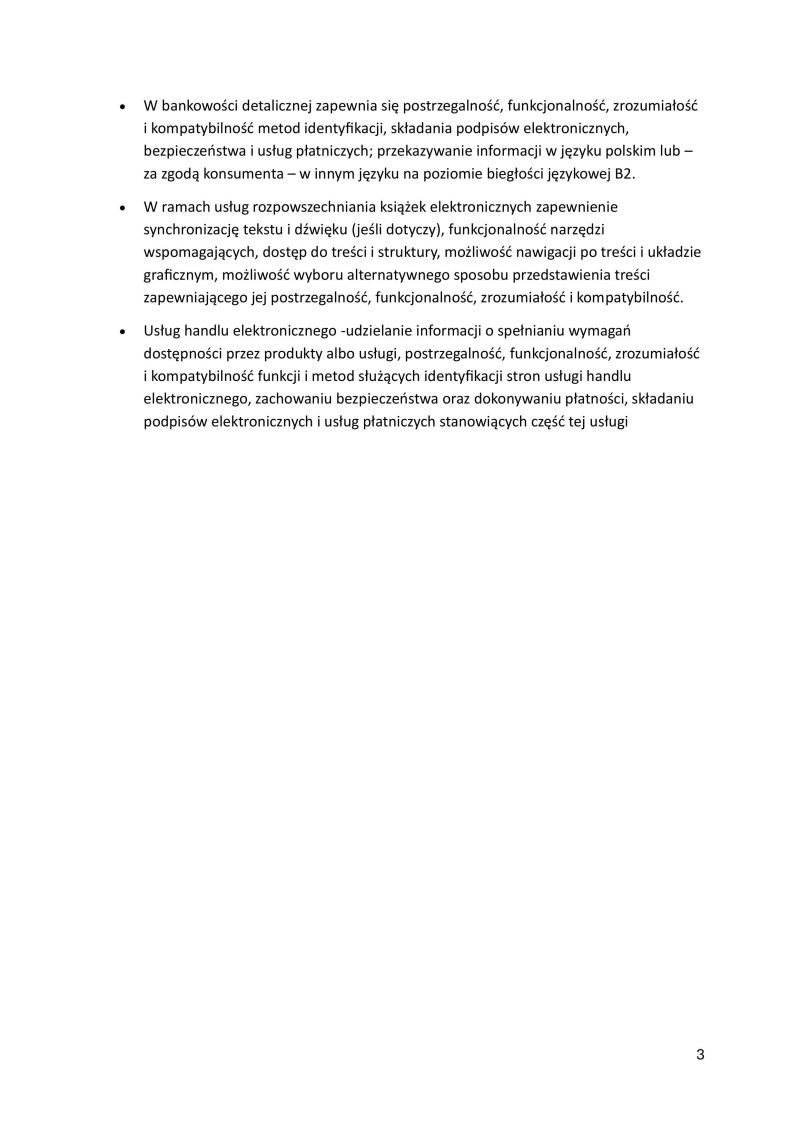 • W bankowości detalicznej zapewnia się postrzegalność, funkcjonalność, zrozumiałość i kompatybilność metod identyfikacji, składania podpisów elektronicznych, bezpieczeństwa i usług płatniczych; przekazywanie informacji w języku polskim lub – za zgodą konsumenta – w innym języku na poziomie biegłości językowej B2.

• W ramach usług rozpowszechniania książek elektronicznych zapewnienie synchronizację tekstu i dźwięku (jeśli dotyczy), funkcjonalność narzędzi wspomagających, dostęp do treści i struktury, możliwość nawigacji po treści i układzie graficznym, możliwość wyboru alternatywnego sposobu przedstawienia treści zapewniającego jej postrzegalność, funkcjonalność, zrozumiałość i kompatybilność.

• Usług handlu elektronicznego -udzielanie informacji o spełnianiu wymagań dostępności przez produkty albo usługi, postrzegalność, funkcjonalność, zrozumiałość i kompatybilność funkcji i metod służących identyfikacji stron usługi handlu elektronicznego, zachowaniu bezpieczeństwa oraz dokonywaniu płatności, składaniu podpisów elektronicznych i usług płatniczych stanowiących część tej usługi

3